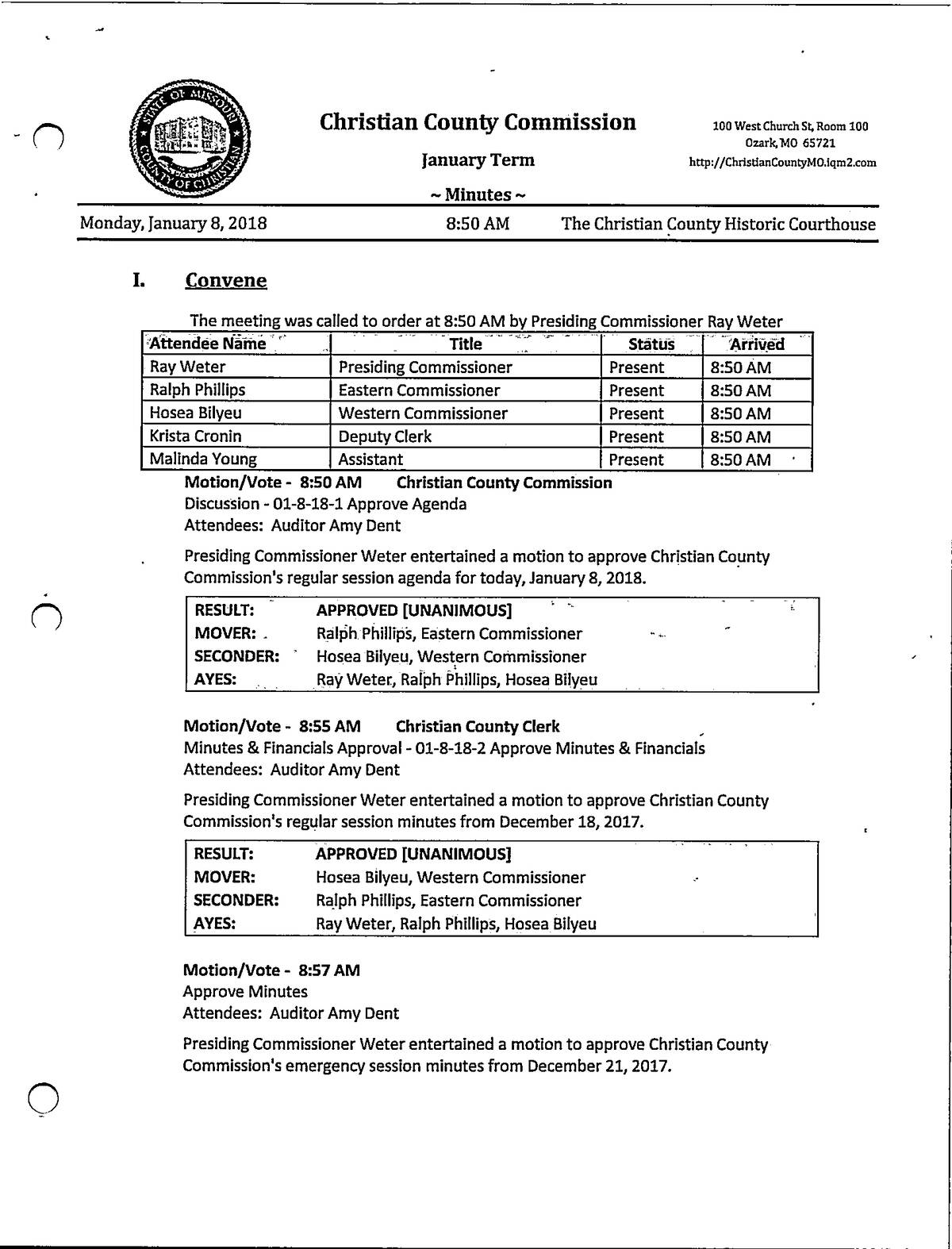 STATE OF MISSOURI COUNTY OF CHRISTIAN

Christian County Commission

January Term

~ Minutes ~

100 West Church St, Room 100
Ozark, MO 65721
http://ChristianCountyMO.iqm2.com

Monday, January 8, 2018 8:50 AM The Christian County Historic Courthouse

I. Convene

The meeting was called to order at 8:50 AM by Presiding Commissioner Ray Weter

| Attendee Name | Title | Status | Arrived |
|---|---|---|---|
| Ray Weter | Presiding Commissioner | Present | 8:50 AM |
| Ralph Phillips | Eastern Commissioner | Present | 8:50 AM |
| Hosea Bilyeu | Western Commissioner | Present | 8:50 AM |
| Krista Cronin | Deputy Clerk | Present | 8:50 AM |
| Malinda Young | Assistant | Present | 8:50 AM |

Motion/Vote - 8:50 AM Christian County Commission
Discussion - 01-8-18-1 Approve Agenda
Attendees: Auditor Amy Dent

Presiding Commissioner Weter entertained a motion to approve Christian County Commission's regular session agenda for today, January 8, 2018.

| RESULT: | APPROVED [UNANIMOUS] |
|---|---|
| MOVER: | Ralph Phillips, Eastern Commissioner |
| SECONDER: | Hosea Bilyeu, Western Commissioner |
| AYES: | Ray Weter, Ralph Phillips, Hosea Bilyeu |

Motion/Vote - 8:55 AM Christian County Clerk
Minutes & Financials Approval - 01-8-18-2 Approve Minutes & Financials
Attendees: Auditor Amy Dent

Presiding Commissioner Weter entertained a motion to approve Christian County Commission's regular session minutes from December 18, 2017.

| RESULT: | APPROVED [UNANIMOUS] |
|---|---|
| MOVER: | Hosea Bilyeu, Western Commissioner |
| SECONDER: | Ralph Phillips, Eastern Commissioner |
| AYES: | Ray Weter, Ralph Phillips, Hosea Bilyeu |

Motion/Vote - 8:57 AM
Approve Minutes
Attendees: Auditor Amy Dent

Presiding Commissioner Weter entertained a motion to approve Christian County Commission's emergency session minutes from December 21, 2017.